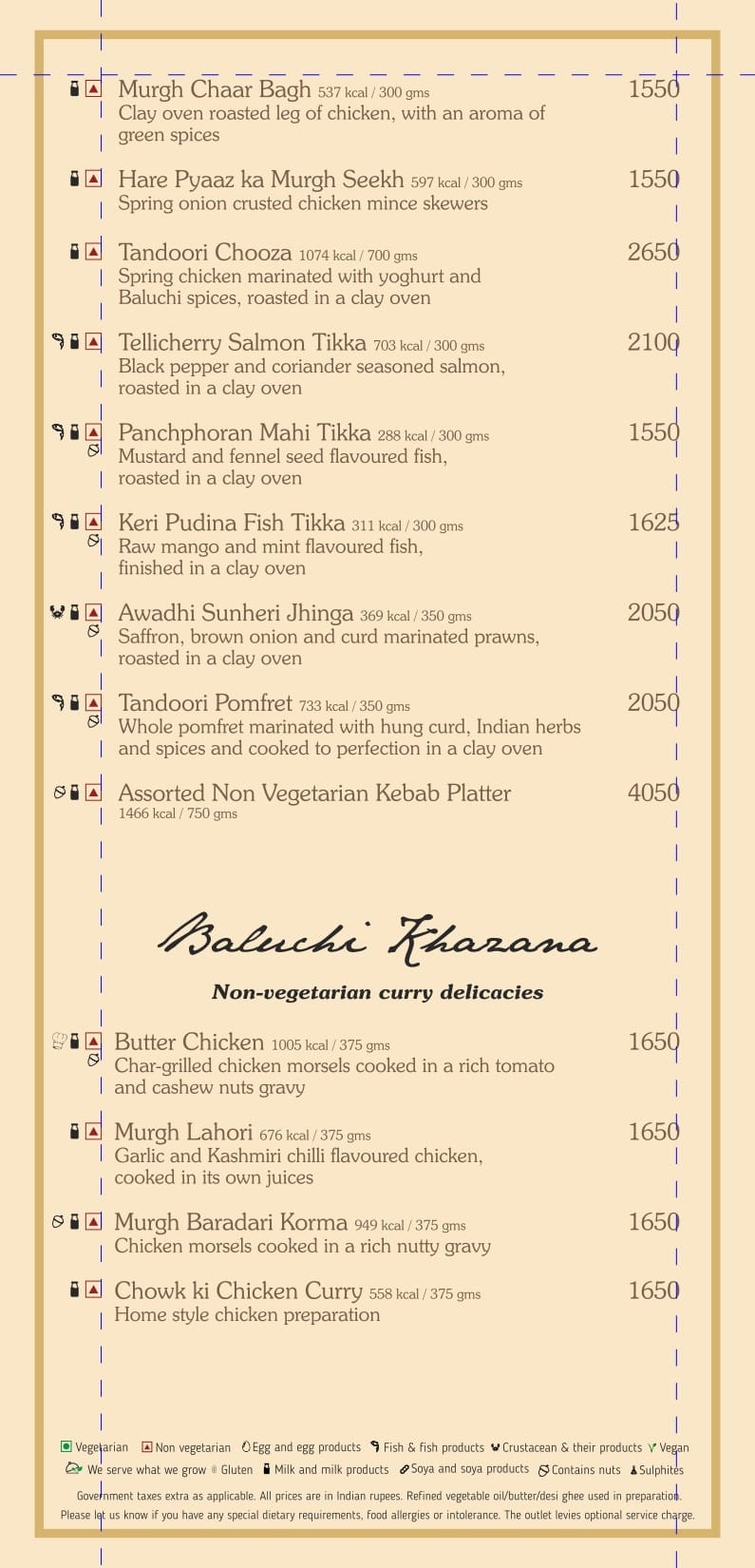 Murgh Chaar Bagh 537 kcal / 300 gms 1550
Clay oven roasted leg of chicken, with an aroma of green spices

Hare Pyaaz ka Murgh Seekh 597 kcal / 300 gms 1550
Spring onion crusted chicken mince skewers

Tandoori Chooza 1074 kcal / 700 gms 2650
Spring chicken marinated with yoghurt and Baluchi spices, roasted in a clay oven

Tellicherry Salmon Tikka 703 kcal / 300 gms 2100
Black pepper and coriander seasoned salmon, roasted in a clay oven

Panchphoran Mahi Tikka 288 kcal / 300 gms 1550
Mustard and fennel seed flavoured fish, roasted in a clay oven

Keri Pudina Fish Tikka 311 kcal / 300 gms 1625
Raw mango and mint flavoured fish, finished in a clay oven

Awadhi Sunheri Jhinga 369 kcal / 350 gms 2050
Saffron, brown onion and curd marinated prawns, roasted in a clay oven

Tandoori Pomfret 733 kcal / 350 gms 2050
Whole pomfret marinated with hung curd, Indian herbs and spices and cooked to perfection in a clay oven

Assorted Non Vegetarian Kebab Platter 4050
1466 kcal / 750 gms

Baluchi Khazana

Non-vegetarian curry delicacies

Butter Chicken 1005 kcal / 375 gms 1650
Char-grilled chicken morsels cooked in a rich tomato and cashew nuts gravy

Murgh Lahori 676 kcal / 375 gms 1650
Garlic and Kashmiri chilli flavoured chicken, cooked in its own juices

Murgh Baradari Korma 949 kcal / 375 gms 1650
Chicken morsels cooked in a rich nutty gravy

Chowk ki Chicken Curry 558 kcal / 375 gms 1650
Home style chicken preparation

Vegetarian Non vegetarian Egg and egg products Fish & fish products Crustacean & their products Vegan
We serve what we grow Gluten Milk and milk products Soya and soya products Contains nuts Sulphites
Government taxes extra as applicable. All prices are in Indian rupees. Refined vegetable oil/butter/desi ghee used in preparation.
Please let us know if you have any special dietary requirements, food allergies or intolerance. The outlet levies optional service charge.